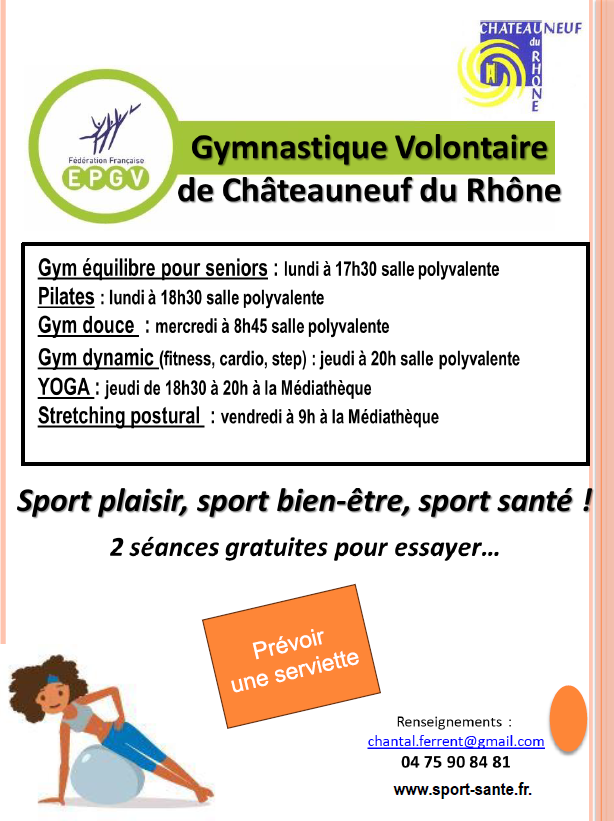 CHATEAUNEUF du RHÔNE

Fédération Française
EPGV

Gymnastique Volontaire
de Châteauneuf du Rhône

Gym équilibre pour seniors : lundi à 17h30 salle polyvalente
Pilates : lundi à 18h30 salle polyvalente
Gym douce : mercredi à 8h45 salle polyvalente
Gym dynamic (fitness, cardio, step) : jeudi à 20h salle polyvalente
YOGA : jeudi de 18h30 à 20h à la Médiathèque
Stretching postural : vendredi à 9h à la Médiathèque

Sport plaisir, sport bien-être, sport santé !

2 séances gratuites pour essayer…

Prévoir une serviette

Renseignements :
chantal.ferrent@gmail.com
04 75 90 84 81
www.sport-sante.fr.